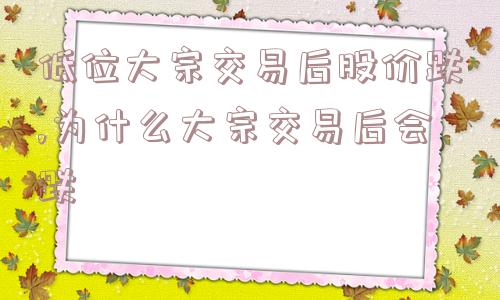 低位大宗交易后股价跌,为什么大宗交易后会跌